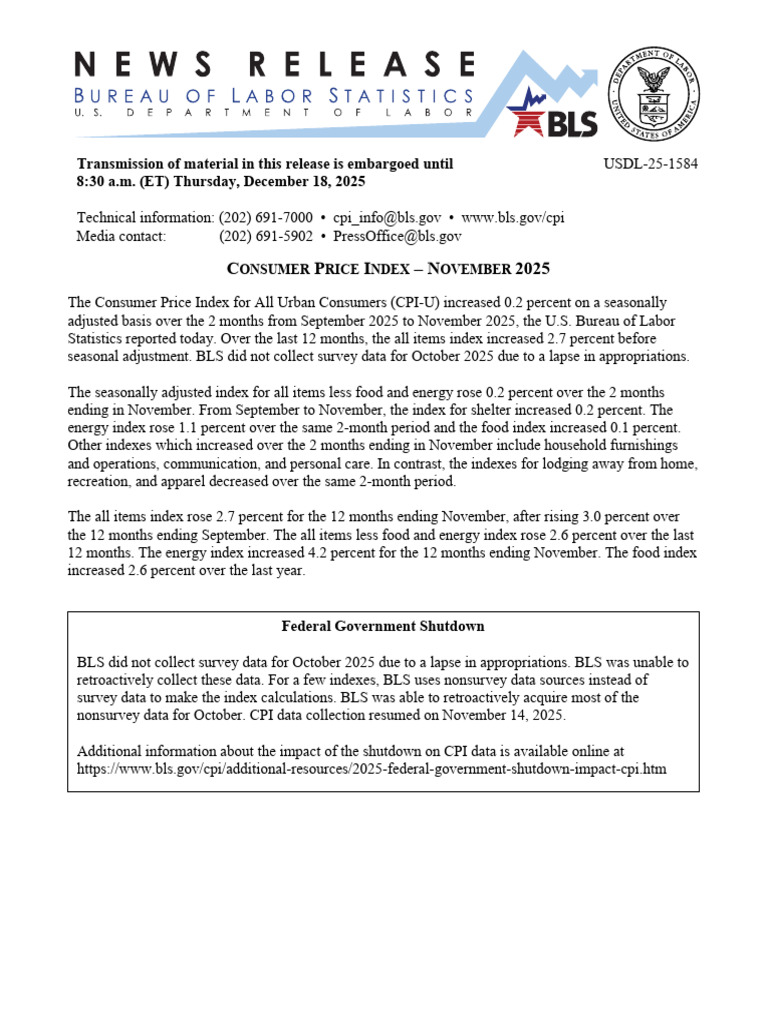 NEWS RELEASE
BUREAU OF LABOR STATISTICS
U.S. DEPARTMENT OF LABOR

BLS

DEPARTMENT OF LABOR
UNITED STATES OF AMERICA

Transmission of material in this release is embargoed until 8:30 a.m. (ET) Thursday, December 18, 2025

USDL-25-1584

Technical information: (202) 691-7000 • cpi_info@bls.gov • www.bls.gov/cpi
Media contact: (202) 691-5902 • PressOffice@bls.gov

CONSUMER PRICE INDEX – NOVEMBER 2025

The Consumer Price Index for All Urban Consumers (CPI-U) increased 0.2 percent on a seasonally adjusted basis over the 2 months from September 2025 to November 2025, the U.S. Bureau of Labor Statistics reported today. Over the last 12 months, the all items index increased 2.7 percent before seasonal adjustment. BLS did not collect survey data for October 2025 due to a lapse in appropriations.

The seasonally adjusted index for all items less food and energy rose 0.2 percent over the 2 months ending in November. From September to November, the index for shelter increased 0.2 percent. The energy index rose 1.1 percent over the same 2-month period and the food index increased 0.1 percent. Other indexes which increased over the 2 months ending in November include household furnishings and operations, communication, and personal care. In contrast, the indexes for lodging away from home, recreation, and apparel decreased over the same 2-month period.

The all items index rose 2.7 percent for the 12 months ending November, after rising 3.0 percent over the 12 months ending September. The all items less food and energy index rose 2.6 percent over the last 12 months. The energy index increased 4.2 percent for the 12 months ending November. The food index increased 2.6 percent over the last year.

Federal Government Shutdown

BLS did not collect survey data for October 2025 due to a lapse in appropriations. BLS was unable to retroactively collect these data. For a few indexes, BLS uses nonsurvey data sources instead of survey data to make the index calculations. BLS was able to retroactively acquire most of the nonsurvey data for October. CPI data collection resumed on November 14, 2025.

Additional information about the impact of the shutdown on CPI data is available online at https://www.bls.gov/cpi/additional-resources/2025-federal-government-shutdown-impact-cpi.htm